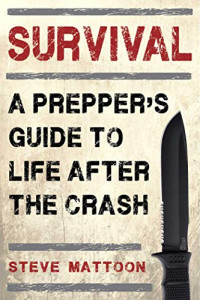 SURVIVAL

A PREPPER'S GUIDE TO LIFE AFTER THE CRASH

STEVE MATTOON